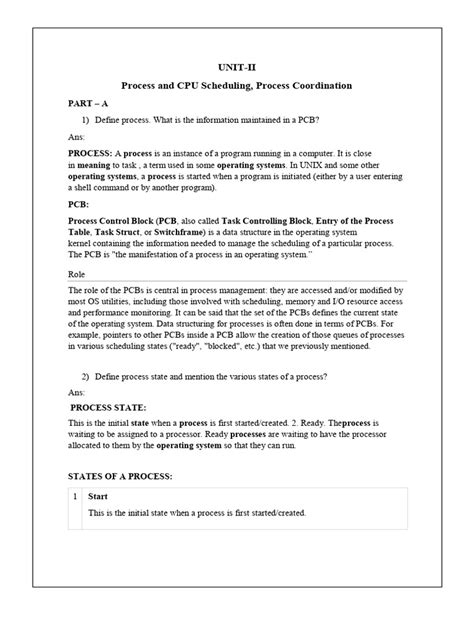 UNIT-II

Process and CPU Scheduling, Process Coordination

PART – A

1) Define process. What is the information maintained in a PCB?

Ans:

PROCESS: A process is an instance of a program running in a computer. It is close in meaning to task , a term used in some operating systems. In UNIX and some other operating systems, a process is started when a program is initiated (either by a user entering a shell command or by another program).

PCB:

Process Control Block (PCB, also called Task Controlling Block, Entry of the Process Table, Task Struct, or Switchframe) is a data structure in the operating system kernel containing the information needed to manage the scheduling of a particular process. The PCB is "the manifestation of a process in an operating system."

Role

The role of the PCBs is central in process management: they are accessed and/or modified by most OS utilities, including those involved with scheduling, memory and I/O resource access and performance monitoring. It can be said that the set of the PCBs defines the current state of the operating system. Data structuring for processes is often done in terms of PCBs. For example, pointers to other PCBs inside a PCB allow the creation of those queues of processes in various scheduling states ("ready", "blocked", etc.) that we previously mentioned.

2) Define process state and mention the various states of a process?

Ans:

PROCESS STATE:

This is the initial state when a process is first started/created. 2. Ready. Theprocess is waiting to be assigned to a processor. Ready processes are waiting to have the processor allocated to them by the operating system so that they can run.

STATES OF A PROCESS:

| 1 | Start<br>This is the initial state when a process is first started/created. |
|---|---|